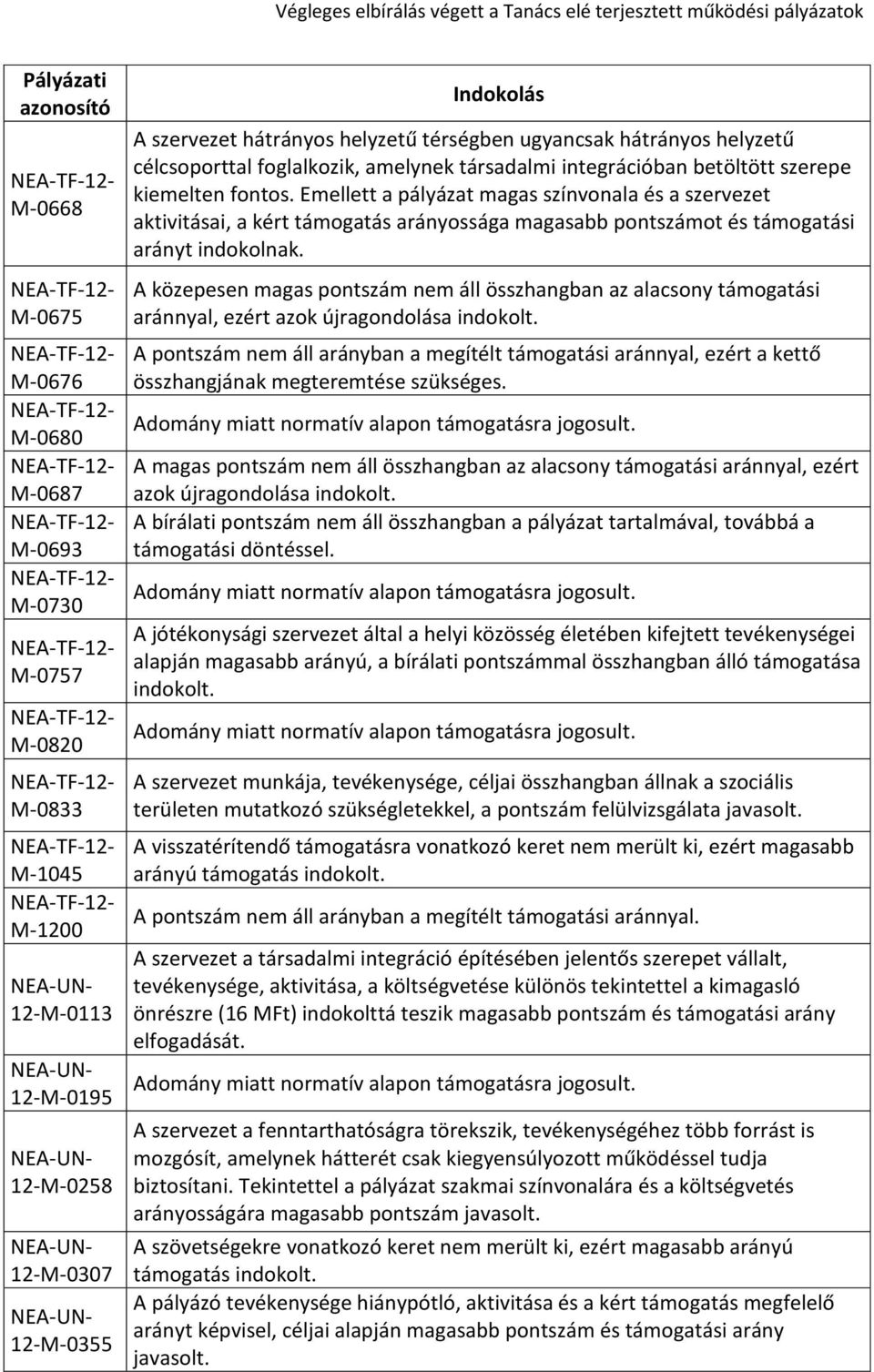 Végleges elbírálás végett a Tanács elé terjesztett működési pályázatok

| Pályázati azonosító | Indokolás |
|---|---|
| NEA-TF-12-M-0668 | A szervezet hátrányos helyzetű térségben ugyancsak hátrányos helyzetű célcsoporttal foglalkozik, amelynek társadalmi integrációban betöltött szerepe kiemelten fontos. Emellett a pályázat magas színvonala és a szervezet aktivitásai, a kért támogatás arányossága magasabb pontszámot és támogatási arányt indokolnak. |
| NEA-TF-12-M-0675 | A közepesen magas pontszám nem áll összhangban az alacsony támogatási aránnyal, ezért azok újragondolása indokolt. |
| NEA-TF-12-M-0676 | A pontszám nem áll arányban a megítélt támogatási aránnyal, ezért a kettő összhangjának megteremtése szükséges. |
| NEA-TF-12-M-0680 | Adomány miatt normatív alapon támogatásra jogosult. |
| NEA-TF-12-M-0687 | A magas pontszám nem áll összhangban az alacsony támogatási aránnyal, ezért azok újragondolása indokolt. |
| NEA-TF-12-M-0693 | A bírálati pontszám nem áll összhangban a pályázat tartalmával, továbbá a támogatási döntéssel. |
| NEA-TF-12-M-0730 | Adomány miatt normatív alapon támogatásra jogosult. |
| NEA-TF-12-M-0757 | A jótékonysági szervezet által a helyi közösség életében kifejtett tevékenységei alapján magasabb arányú, a bírálati pontszámmal összhangban álló támogatása indokolt. |
| NEA-TF-12-M-0820 | Adomány miatt normatív alapon támogatásra jogosult. |
| NEA-TF-12-M-0833 | A szervezet munkája, tevékenysége, céljai összhangban állnak a szociális területen mutatkozó szükségletekkel, a pontszám felülvizsgálata javasolt. |
| NEA-TF-12-M-1045 | A visszatérítendő támogatásra vonatkozó keret nem merült ki, ezért magasabb arányú támogatás indokolt. |
| NEA-TF-12-M-1200 | A pontszám nem áll arányban a megítélt támogatási aránnyal. |
| NEA-UN-12-M-0113 | A szervezet a társadalmi integráció építésében jelentős szerepet vállalt, tevékenysége, aktivitása, a költségvetése különös tekintettel a kimagasló önrészre (16 MFt) indokolttá teszik magasabb pontszám és támogatási arány elfogadását. |
| NEA-UN-12-M-0195 | Adomány miatt normatív alapon támogatásra jogosult. |
| NEA-UN-12-M-0258 | A szervezet a fenntarthatóságra törekszik, tevékenységéhez több forrást is mozgósít, amelynek hátterét csak kiegyensúlyozott működéssel tudja biztosítani. Tekintettel a pályázat szakmai színvonalára és a költségvetés arányosságára magasabb pontszám javasolt. |
| NEA-UN-12-M-0307 | A szövetségekre vonatkozó keret nem merült ki, ezért magasabb arányú támogatás indokolt. |
| NEA-UN-12-M-0355 | A pályázó tevékenysége hiánypótló, aktivitása és a kért támogatás megfelelő arányt képvisel, céljai alapján magasabb pontszám és támogatási arány javasolt. |